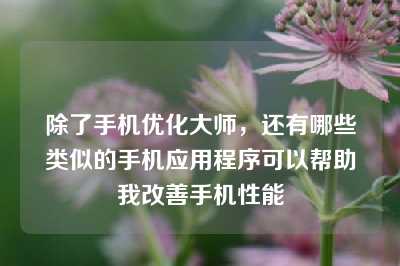 除了手机优化大师，还有哪些类似的手机应用程序可以帮助我改善手机性能